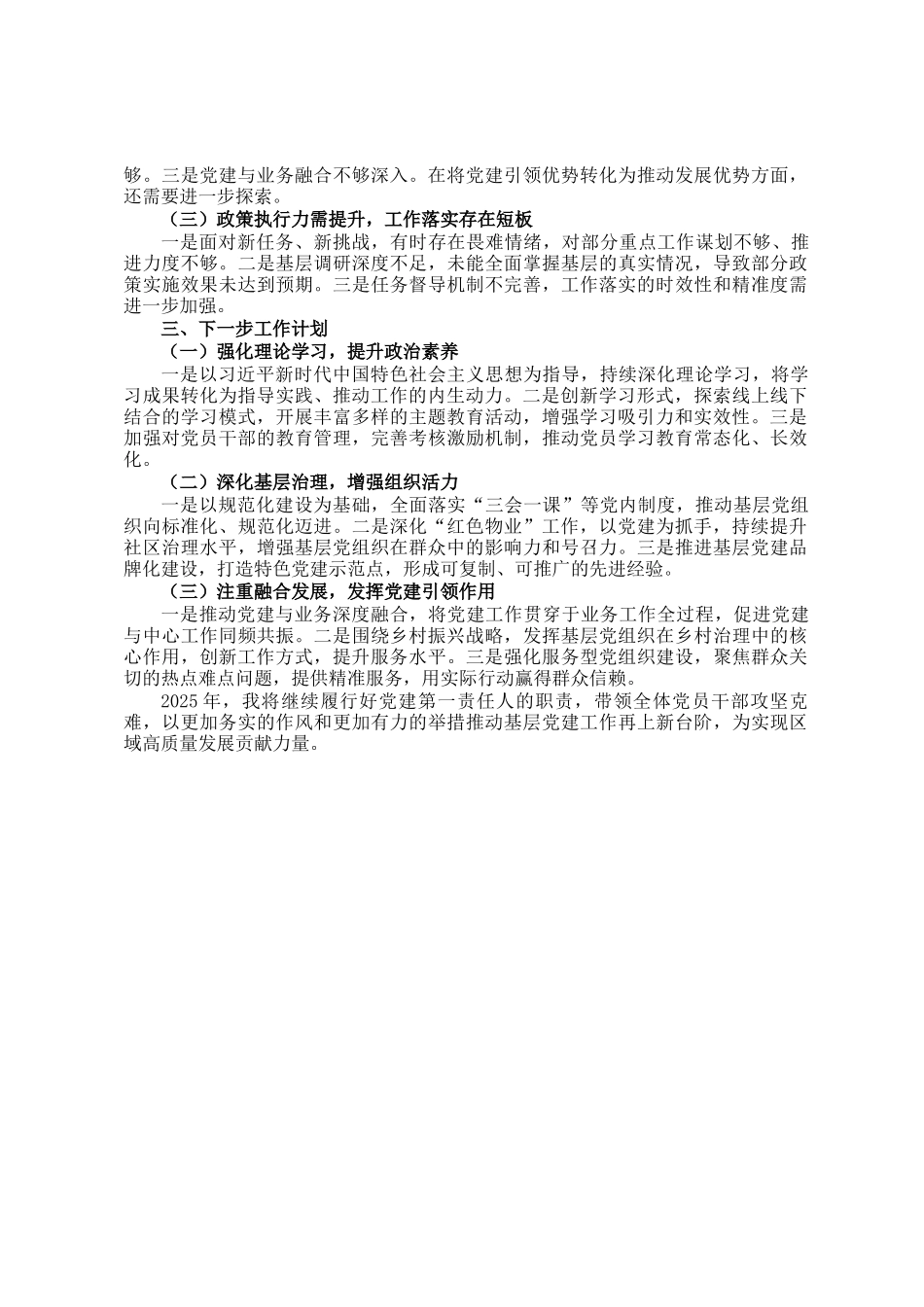 够。三是党建与业务融合不够深入。在将党建引领优势转化为推动发展优势方面，还需要进一步探索。

（三）政策执行力需提升，工作落实存在短板

一是面对新任务、新挑战，有时存在畏难情绪，对部分重点工作谋划不够、推进力度不够。二是基层调研深度不足，未能全面掌握基层的真实情况，导致部分政策实施效果未达到预期。三是任务督导机制不完善，工作落实的时效性和精准度需进一步加强。

三、下一步工作计划

（一）强化理论学习，提升政治素养

一是以习近平新时代中国特色社会主义思想为指导，持续深化理论学习，将学习成果转化为指导实践、推动工作的内生动力。二是创新学习形式，探索线上线下结合的学习模式，开展丰富多样的主题教育活动，增强学习吸引力和实效性。三是加强对党员干部的教育管理，完善考核激励机制，推动党员学习教育常态化、长效化。

（二）深化基层治理，增强组织活力

一是以规范化建设为基础，全面落实“三会一课”等党内制度，推动基层党组织向标准化、规范化迈进。二是深化“红色物业”工作，以党建为抓手，持续提升社区治理水平，增强基层党组织在群众中的影响力和号召力。三是推进基层党建品牌化建设，打造特色党建示范点，形成可复制、可推广的先进经验。

（三）注重融合发展，发挥党建引领作用

一是推动党建与业务深度融合，将党建工作贯穿于业务工作全过程，促进党建与中心工作同频共振。二是围绕乡村振兴战略，发挥基层党组织在乡村治理中的核心作用，创新工作方式，提升服务水平。三是强化服务型党组织建设，聚焦群众关切的热点难点问题，提供精准服务，用实际行动赢得群众信赖。

2025年，我将继续履行好党建第一责任人的职责，带领全体党员干部攻坚克难，以更加务实的作风和更加有力的举措推动基层党建工作再上新台阶，为实现区域高质量发展贡献力量。